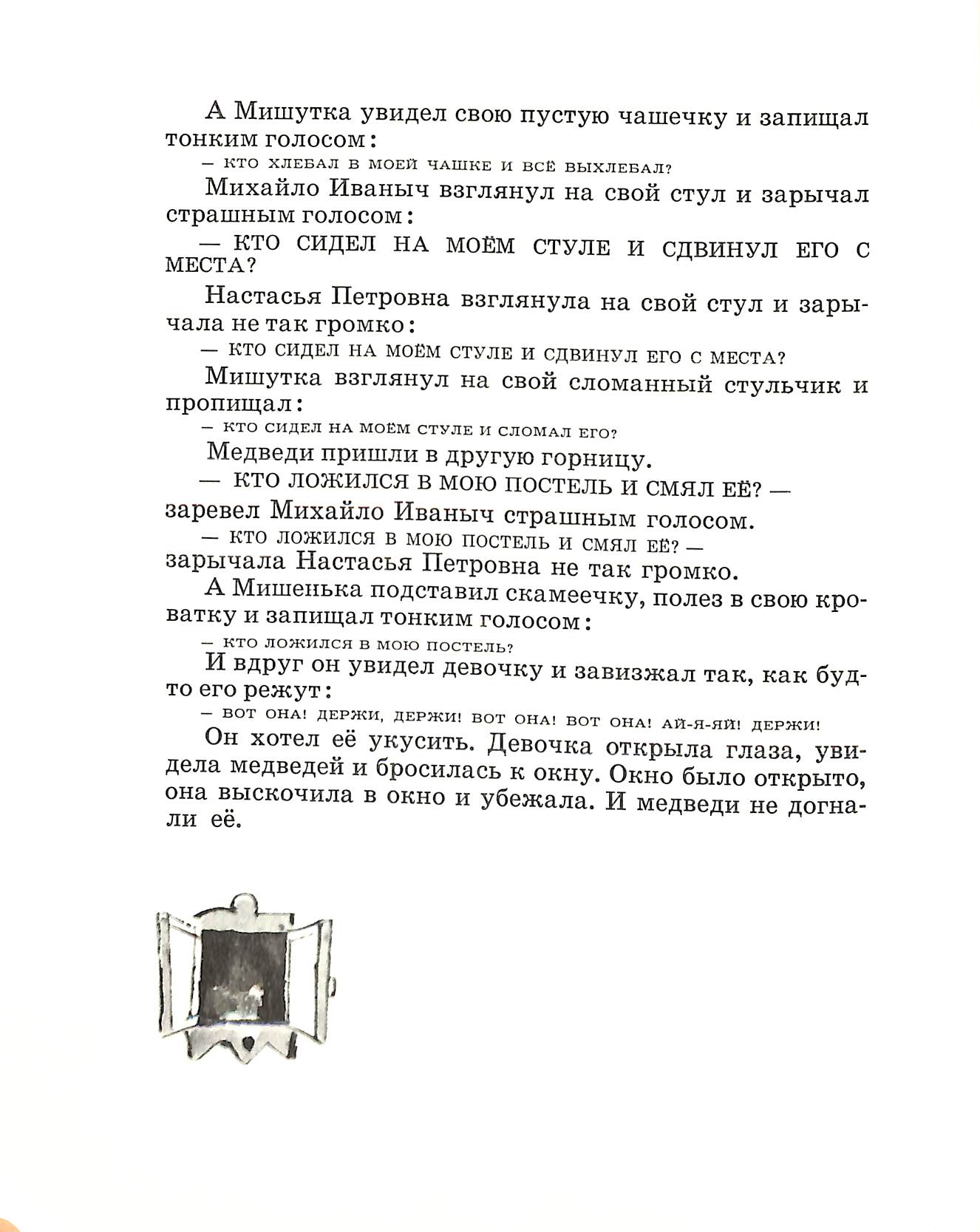 А Мишутка увидел свою пустую чашечку и запищал тонким голосом:

— КТО ХЛЕБАЛ В МОЕЙ ЧАШКЕ И ВСЁ ВЫХЛЕБАЛ?

Михайло Иваныч взглянул на свой стул и зарычал страшным голосом:

— КТО СИДЕЛ НА МОЁМ СТУЛЕ И СДВИНУЛ ЕГО С МЕСТА?

Настасья Петровна взглянула на свой стул и зарычала не так громко:

— КТО СИДЕЛ НА МОЁМ СТУЛЕ И СДВИНУЛ ЕГО С МЕСТА?

Мишутка взглянул на свой сломанный стульчик и пропищал:

— КТО СИДЕЛ НА МОЁМ СТУЛЕ И СЛОМАЛ ЕГО?

Медведи пришли в другую горницу.

— КТО ЛОЖИЛСЯ В МОЮ ПОСТЕЛЬ И СМЯЛ ЕЁ? — заревел Михайло Иваныч страшным голосом.

— КТО ЛОЖИЛСЯ В МОЮ ПОСТЕЛЬ И СМЯЛ ЕЁ? — зарычала Настасья Петровна не так громко.

А Мишенька подставил скамеечку, полез в свою кроватку и запищал тонким голосом:

— КТО ЛОЖИЛСЯ В МОЮ ПОСТЕЛЬ?

И вдруг он увидел девочку и завизжал так, как будто его режут:

— ВОТ ОНА! ДЕРЖИ, ДЕРЖИ! ВОТ ОНА! ВОТ ОНА! АЙ-Я-ЯЙ! ДЕРЖИ!

Он хотел её укусить. Девочка открыла глаза, увидела медведей и бросилась к окну. Окно было открыто, она выскочила в окно и убежала. И медведи не догнали её.